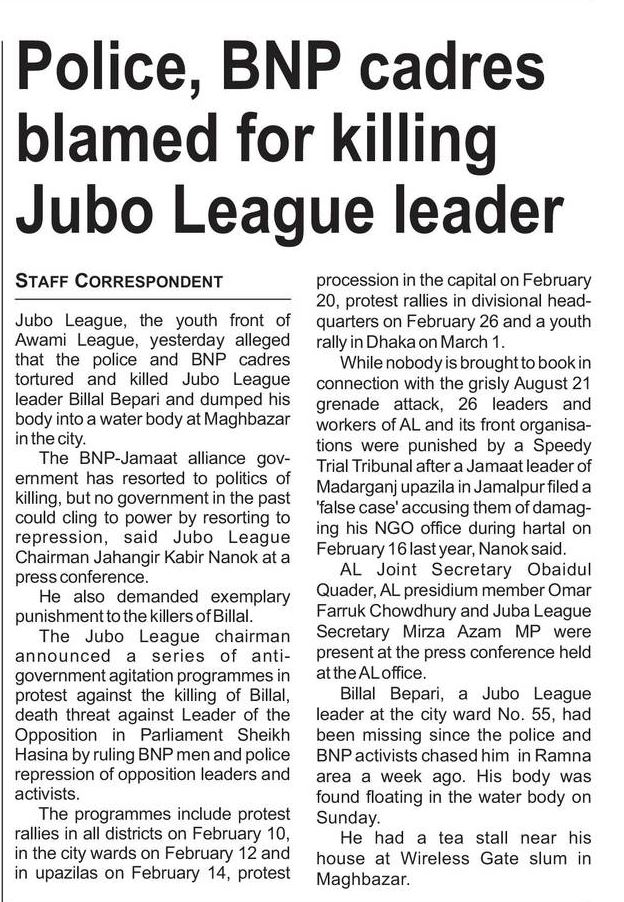 Police, BNP cadres blamed for killing Jubo League leader

STAFF CORRESPONDENT

Jubo League, the youth front of Awami League, yesterday alleged that the police and BNP cadres tortured and killed Jubo League leader Billal Bepari and dumped his body into a water body at Maghbazar in the city.

The BNP-Jamaat alliance government has resorted to politics of killing, but no government in the past could cling to power by resorting to repression, said Jubo League Chairman Jahangir Kabir Nanok at a press conference.

He also demanded exemplary punishment to the killers of Billal.

The Jubo League chairman announced a series of anti-government agitation programmes in protest against the killing of Billal, death threat against Leader of the Opposition in Parliament Sheikh Hasina by ruling BNP men and police repression of opposition leaders and activists.

The programmes include protest rallies in all districts on February 10, in the city wards on February 12 and in upazilas on February 14, protest procession in the capital on February 20, protest rallies in divisional headquarters on February 26 and a youth rally in Dhaka on March 1.

While nobody is brought to book in connection with the grisly August 21 grenade attack, 26 leaders and workers of AL and its front organisations were punished by a Speedy Trial Tribunal after a Jamaat leader of Madarganj upazila in Jamalpur filed a 'false case' accusing them of damaging his NGO office during hartal on February 16 last year, Nanok said.

AL Joint Secretary Obaidul Quader, AL presidium member Omar Farruk Chowdhury and Juba League Secretary Mirza Azam MP were present at the press conference held at the AL office.

Billal Bepari, a Jubo League leader at the city ward No. 55, had been missing since the police and BNP activists chased him in Ramna area a week ago. His body was found floating in the water body on Sunday.

He had a tea stall near his house at Wireless Gate slum in Maghbazar.